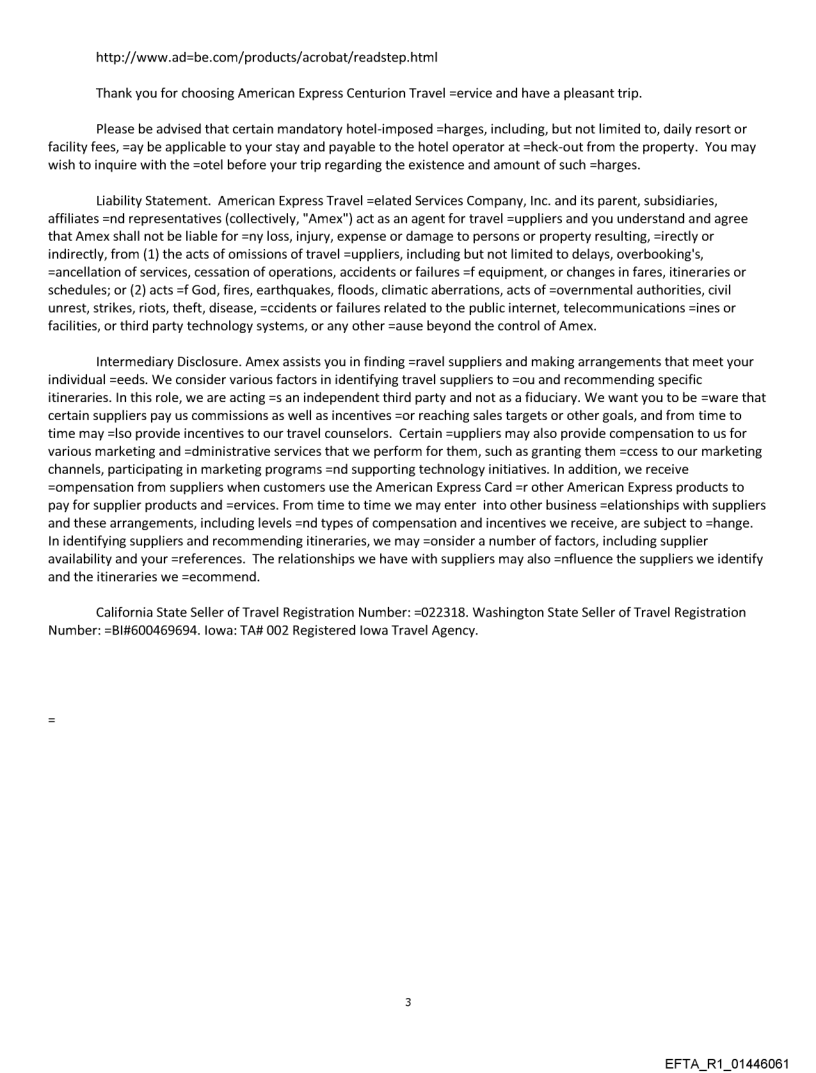 http://www.ad=be.com/products/acrobat/readstep.html

Thank you for choosing American Express Centurion Travel =ervice and have a pleasant trip.

Please be advised that certain mandatory hotel-imposed =harges, including, but not limited to, daily resort or facility fees, =ay be applicable to your stay and payable to the hotel operator at =heck-out from the property. You may wish to inquire with the =otel before your trip regarding the existence and amount of such =harges.

Liability Statement. American Express Travel =elated Services Company, Inc. and its parent, subsidiaries, affiliates =nd representatives (collectively, "Amex") act as an agent for travel =uppliers and you understand and agree that Amex shall not be liable for =ny loss, injury, expense or damage to persons or property resulting, =irectly or indirectly, from (1) the acts of omissions of travel =uppliers, including but not limited to delays, overbooking's, =ancellation of services, cessation of operations, accidents or failures =f equipment, or changes in fares, itineraries or schedules; or (2) acts =f God, fires, earthquakes, floods, climatic aberrations, acts of =overnmental authorities, civil unrest, strikes, riots, theft, disease, =ccidents or failures related to the public internet, telecommunications =ines or facilities, or third party technology systems, or any other =ause beyond the control of Amex.

Intermediary Disclosure. Amex assists you in finding =ravel suppliers and making arrangements that meet your individual =eeds. We consider various factors in identifying travel suppliers to =ou and recommending specific itineraries. In this role, we are acting =s an independent third party and not as a fiduciary. We want you to be =ware that certain suppliers pay us commissions as well as incentives =or reaching sales targets or other goals, and from time to time may =lso provide incentives to our travel counselors. Certain =uppliers may also provide compensation to us for various marketing and =dministrative services that we perform for them, such as granting them =ccess to our marketing channels, participating in marketing programs =nd supporting technology initiatives. In addition, we receive =ompensation from suppliers when customers use the American Express Card =r other American Express products to pay for supplier products and =ervices. From time to time we may enter into other business =elationships with suppliers and these arrangements, including levels =nd types of compensation and incentives we receive, are subject to =hange. In identifying suppliers and recommending itineraries, we may =onsider a number of factors, including supplier availability and your =references. The relationships we have with suppliers may also =nfluence the suppliers we identify and the itineraries we =ecommend.

California State Seller of Travel Registration Number: =022318. Washington State Seller of Travel Registration Number: =BI#600469694. Iowa: TA# 002 Registered Iowa Travel Agency.

=

3

EFTA_R1_01446061